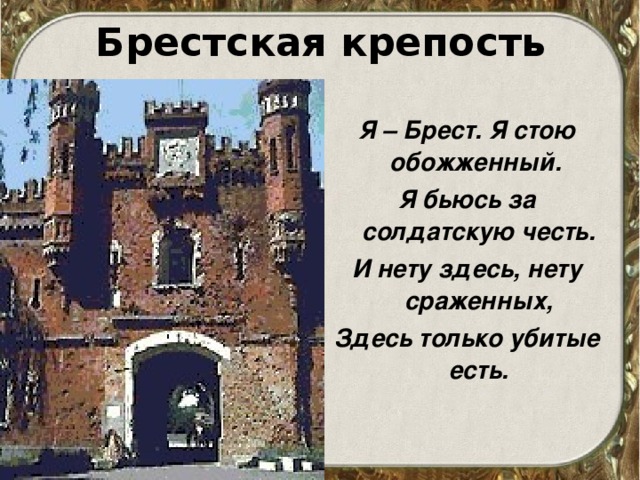 Брестская крепость

Я – Брест. Я стою обожженный.
Я бьюсь за солдатскую честь.
И нету здесь, нету сраженных,
Здесь только убитые есть.